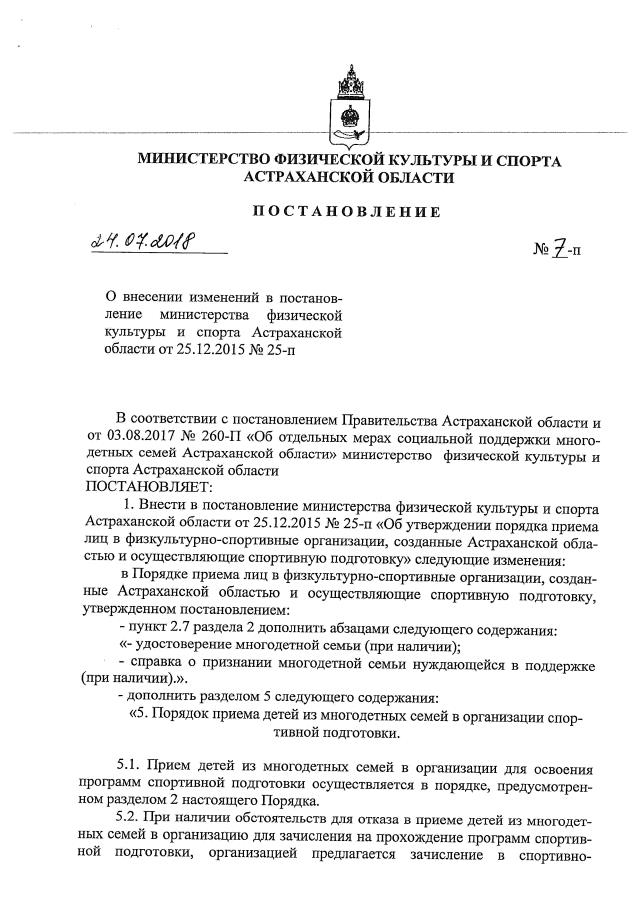 МИНИСТЕРСТВО ФИЗИЧЕСКОЙ КУЛЬТУРЫ И СПОРТА АСТРАХАНСКОЙ ОБЛАСТИ

ПОСТАНОВЛЕНИЕ

24.07.2018

№ 7-п

О внесении изменений в постановление министерства физической культуры и спорта Астраханской области от 25.12.2015 № 25-п

В соответствии с постановлением Правительства Астраханской области и от 03.08.2017 № 260-П «Об отдельных мерах социальной поддержки многодетных семей Астраханской области» министерство физической культуры и спорта Астраханской области
ПОСТАНОВЛЯЕТ:

1. Внести в постановление министерства физической культуры и спорта Астраханской области от 25.12.2015 № 25-п «Об утверждении порядка приема лиц в физкультурно-спортивные организации, созданные Астраханской областью и осуществляющие спортивную подготовку» следующие изменения:

в Порядке приема лиц в физкультурно-спортивные организации, созданные Астраханской областью и осуществляющие спортивную подготовку, утвержденном постановлением:

- пункт 2.7 раздела 2 дополнить абзацами следующего содержания:

«- удостоверение многодетной семьи (при наличии);

- справка о признании многодетной семьи нуждающейся в поддержке (при наличии).».

- дополнить разделом 5 следующего содержания:

«5. Порядок приема детей из многодетных семей в организации спортивной подготовки.

5.1. Прием детей из многодетных семей в организации для освоения программ спортивной подготовки осуществляется в порядке, предусмотренном разделом 2 настоящего Порядка.

5.2. При наличии обстоятельств для отказа в приеме детей из многодетных семей в организацию для зачисления на прохождение программ спортивной подготовки, организацией предлагается зачисление в спортивно-